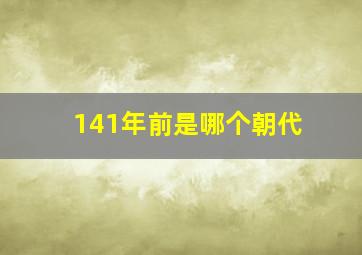 141年前是哪个朝代